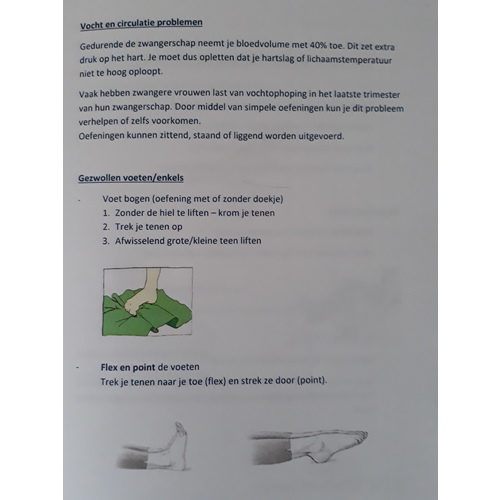 Vocht en circulatie problemen

Gedurende de zwangerschap neemt je bloedvolume met 40% toe. Dit zet extra druk op het hart. Je moet dus opletten dat je hartslag of lichaamstemperatuur niet te hoog oploopt.

Vaak hebben zwangere vrouwen last van vochtophoping in het laatste trimester van hun zwangerschap. Door middel van simpele oefeningen kun je dit probleem verhelpen of zelfs voorkomen.
Oefeningen kunnen zittend, staand of liggend worden uitgevoerd.

Gezwollen voeten/enkels

- Voet bogen (oefening met of zonder doekje)
1. Zonder de hiel te liften – krom je tenen
2. Trek je tenen op
3. Afwisselend grote/kleine teen liften

- Flex en point de voeten
Trek je tenen naar je toe (flex) en strek ze door (point).